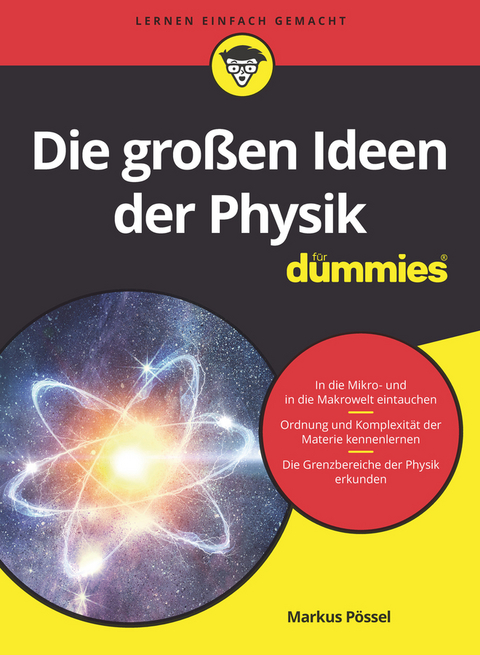 LERNEN EINFACH GEMACHT

Die großen Ideen der Physik

für dummies®

In die Mikro- und in die Makrowelt eintauchen

Ordnung und Komplexität der Materie kennenlernen

Die Grenzbereiche der Physik erkunden

Markus Pössel